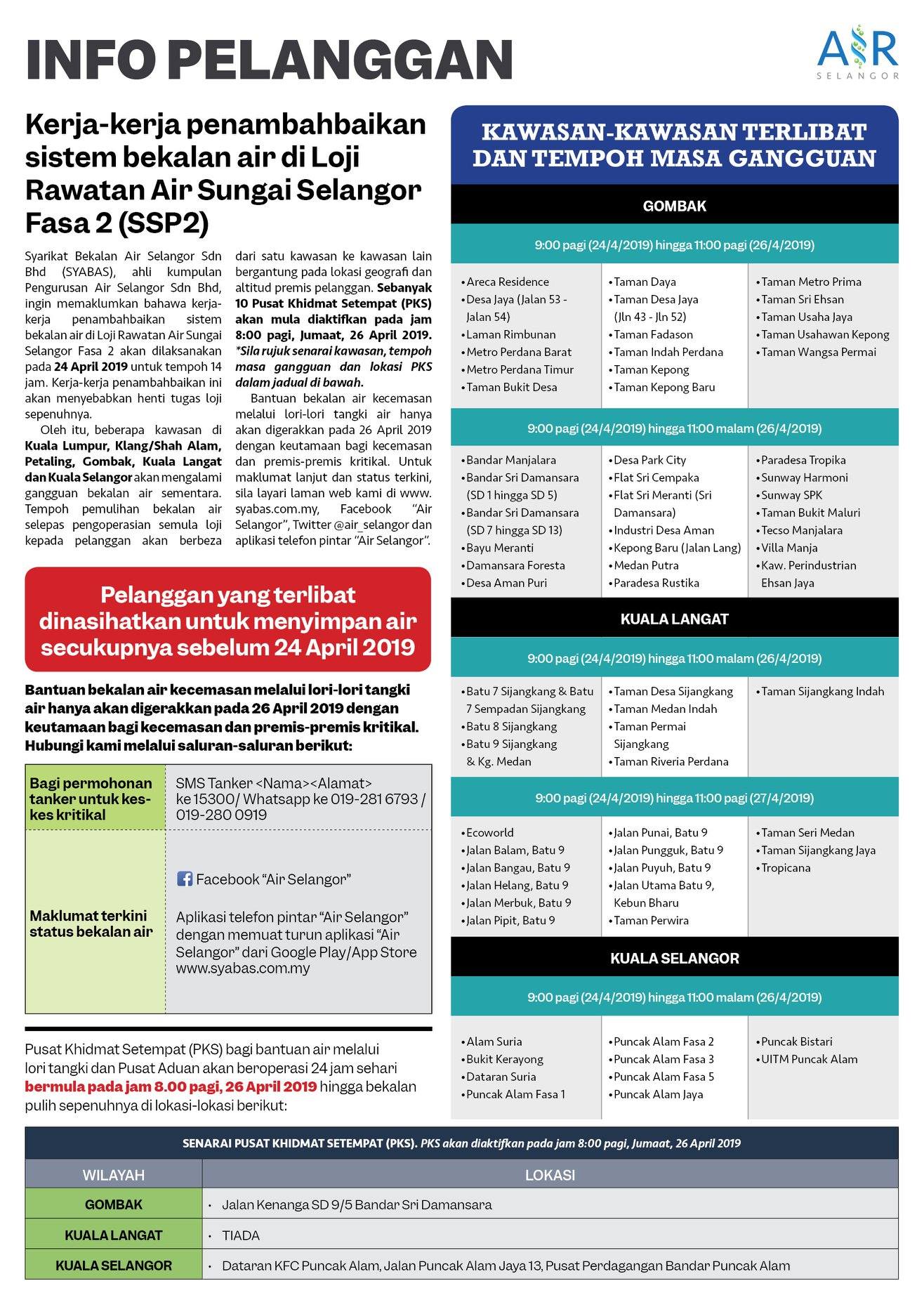 INFO PELANGGAN

AIR SELANGOR

Kerja-kerja penambahbaikan sistem bekalan air di Loji Rawatan Air Sungai Selangor Fasa 2 (SSP2)

Syarikat Bekalan Air Selangor Sdn Bhd (SYABAS), ahli kumpulan Pengurusan Air Selangor Sdn Bhd, ingin memaklumkan bahawa kerja-kerja penambahbaikan sistem bekalan air di Loji Rawatan Air Sungai Selangor Fasa 2 akan dilaksanakan pada 24 April 2019 untuk tempoh 14 jam. Kerja-kerja penambahbaikan ini akan menyebabkan henti tugas loji sepenuhnya.

Oleh itu, beberapa kawasan di Kuala Lumpur, Klang/Shah Alam, Petaling, Gombak, Kuala Langat dan Kuala Selangor akan mengalami gangguan bekalan air sementara. Tempoh pemulihan bekalan air selepas pengoperasian semula loji kepada pelanggan akan berbeza dari satu kawasan ke kawasan lain bergantung pada lokasi geografi dan altitud premis pelanggan. Sebanyak 10 Pusat Khidmat Setempat (PKS) akan mula diaktifkan pada jam 8:00 pagi, Jumaat, 26 April 2019. *Sila rujuk senarai kawasan, tempoh masa gangguan dan lokasi PKS dalam jadual di bawah.

Bantuan bekalan air kecemasan melalui lori-lori tangki air hanya akan digerakkan pada 26 April 2019 dengan keutamaan bagi kecemasan dan premis-premis kritikal. Untuk maklumat lanjut dan status terkini, sila layari laman web kami di www.syabas.com.my, Facebook "Air Selangor", Twitter @air_selangor dan aplikasi telefon pintar "Air Selangor".

Pelanggan yang terlibat dinasihatkan untuk menyimpan air secukupnya sebelum 24 April 2019

Bantuan bekalan air kecemasan melalui lori-lori tangki air hanya akan digerakkan pada 26 April 2019 dengan keutamaan bagi kecemasan dan premis-premis kritikal. Hubungi kami melalui saluran-saluran berikut:

| Bagi permohonan tanker untuk kes-kes kritikal | SMS Tanker <Nama><Alamat> ke 15300/ Whatsapp ke 019-281 6793 / 019-280 0919 |
|---|---|
| Maklumat terkini status bekalan air | Facebook "Air Selangor" Aplikasi telefon pintar "Air Selangor" dengan memuat turun aplikasi "Air Selangor" dari Google Play/App Store www.syabas.com.my |

Pusat Khidmat Setempat (PKS) bagi bantuan air melalui lori tangki dan Pusat Aduan akan beroperasi 24 jam sehari bermula pada jam 8.00 pagi, 26 April 2019 hingga bekalan pulih sepenuhnya di lokasi-lokasi berikut:

KAWASAN-KAWASAN TERLIBAT DAN TEMPOH MASA GANGGUAN

GOMBAK

9:00 pagi (24/4/2019) hingga 11:00 pagi (26/4/2019)

• Areca Residence
• Desa Jaya (Jalan 53 - Jalan 54)
• Laman Rimbunan
• Metro Perdana Barat
• Metro Perdana Timur
• Taman Bukit Desa

• Taman Daya
• Taman Desa Jaya (Jln 43 - Jln 52)
• Taman Fadason
• Taman Indah Perdana
• Taman Kepong
• Taman Kepong Baru

• Taman Metro Prima
• Taman Sri Ehsan
• Taman Usaha Jaya
• Taman Usahawan Kepong
• Taman Wangsa Permai

9:00 pagi (24/4/2019) hingga 11:00 malam (26/4/2019)

• Bandar Manjalara
• Bandar Sri Damansara (SD 1 hingga SD 5)
• Bandar Sri Damansara (SD 7 hingga SD 13)
• Bayu Meranti
• Damansara Foresta
• Desa Aman Puri

• Desa Park City
• Flat Sri Cempaka
• Flat Sri Meranti (Sri Damansara)
• Industri Desa Aman
• Kepong Baru (Jalan Lang)
• Medan Putra
• Paradesa Rustika

• Paradesa Tropika
• Sunway Harmoni
• Sunway SPK
• Taman Bukit Maluri
• Tecso Manjalara
• Villa Manja
• Kaw. Perindustrian Ehsan Jaya

KUALA LANGAT

9:00 pagi (24/4/2019) hingga 11:00 malam (26/4/2019)

• Batu 7 Sijangkang & Batu 7 Sempadan Sijangkang
• Batu 8 Sijangkang
• Batu 9 Sijangkang & Kg. Medan

• Taman Desa Sijangkang
• Taman Medan Indah
• Taman Permai Sijangkang
• Taman Riveria Perdana

• Taman Sijangkang Indah

9:00 pagi (24/4/2019) hingga 11:00 pagi (27/4/2019)

• Ecoworld
• Jalan Balam, Batu 9
• Jalan Bangau, Batu 9
• Jalan Helang, Batu 9
• Jalan Merbuk, Batu 9
• Jalan Pipit, Batu 9

• Jalan Punai, Batu 9
• Jalan Pungguk, Batu 9
• Jalan Puyuh, Batu 9
• Jalan Utama Batu 9, Kebun Bharu
• Taman Perwira

• Taman Seri Medan
• Taman Sijangkang Jaya
• Tropicana

KUALA SELANGOR

9:00 pagi (24/4/2019) hingga 11:00 malam (26/4/2019)

• Alam Suria
• Bukit Kerayong
• Dataran Suria
• Puncak Alam Fasa 1

• Puncak Alam Fasa 2
• Puncak Alam Fasa 3
• Puncak Alam Fasa 5
• Puncak Alam Jaya

• Puncak Bistari
• UITM Puncak Alam

SENARAI PUSAT KHIDMAT SETEMPAT (PKS). PKS akan diaktifkan pada jam 8:00 pagi, Jumaat, 26 April 2019

| WILAYAH | LOKASI |
|---|---|
| GOMBAK | • Jalan Kenanga SD 9/5 Bandar Sri Damansara |
| KUALA LANGAT | • TIADA |
| KUALA SELANGOR | • Dataran KFC Puncak Alam, Jalan Puncak Alam Jaya 13, Pusat Perdagangan Bandar Puncak Alam |